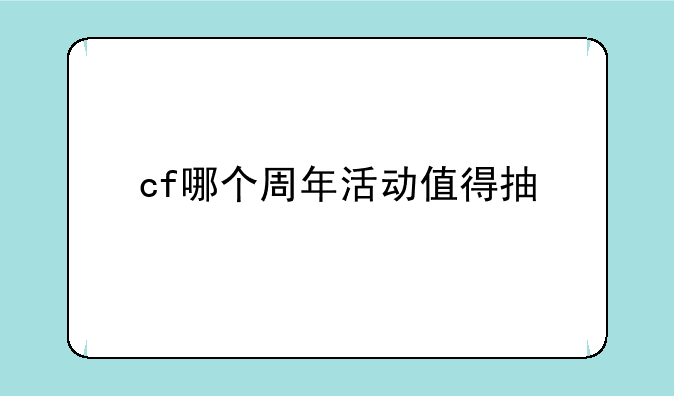 cf哪个周年活动值得抽